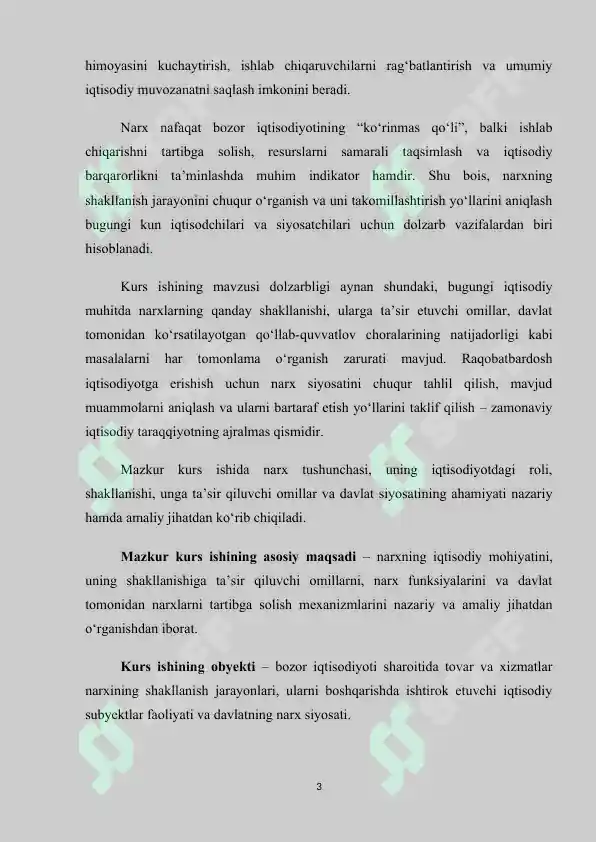 himoyasini kuchaytirish, ishlab chiqaruvchilarni rag‘batlantirish va umumiy iqtisodiy muvozanatni saqlash imkonini beradi.

Narx nafaqat bozor iqtisodiyotining “ko‘rinmas qo‘li”, balki ishlab chiqarishni tartibga solish, resurslarni samarali taqsimlash va iqtisodiy barqarorlikni ta’minlashda muhim indikator hamdir. Shu bois, narxning shakllanish jarayonini chuqur o‘rganish va uni takomillashtirish yo‘llarini aniqlash bugungi kun iqtisodchilari va siyosatchilari uchun dolzarb vazifalardan biri hisoblanadi.

Kurs ishining mavzusi dolzarbligi aynan shundaki, bugungi iqtisodiy muhitda narxlarning qanday shakllanishi, ularga ta’sir etuvchi omillar, davlat tomonidan ko‘rsatilayotgan qo‘llab-quvvatlov choralarining natijadorligi kabi masalalarni har tomonlama o‘rganish zarurati mavjud. Raqobatbardosh iqtisodiyotga erishish uchun narx siyosatini chuqur tahlil qilish, mavjud muammolarni aniqlash va ularni bartaraf etish yo‘llarini taklif qilish – zamonaviy iqtisodiy taraqqiyotning ajralmas qismidir.

Mazkur kurs ishida narx tushunchasi, uning iqtisodiyotdagi roli, shakllanishi, unga ta’sir qiluvchi omillar va davlat siyosatining ahamiyati nazariy hamda amaliy jihatdan ko‘rib chiqiladi.

Mazkur kurs ishining asosiy maqsadi – narxning iqtisodiy mohiyatini, uning shakllanishiga ta’sir qiluvchi omillarni, narx funksiyalarini va davlat tomonidan narxlarni tartibga solish mexanizmlarini nazariy va amaliy jihatdan o‘rganishdan iborat.

Kurs ishining obyekti – bozor iqtisodiyoti sharoitida tovar va xizmatlar narxining shakllanish jarayonlari, ularni boshqarishda ishtirok etuvchi iqtisodiy subyektlar faoliyati va davlatning narx siyosati.

3